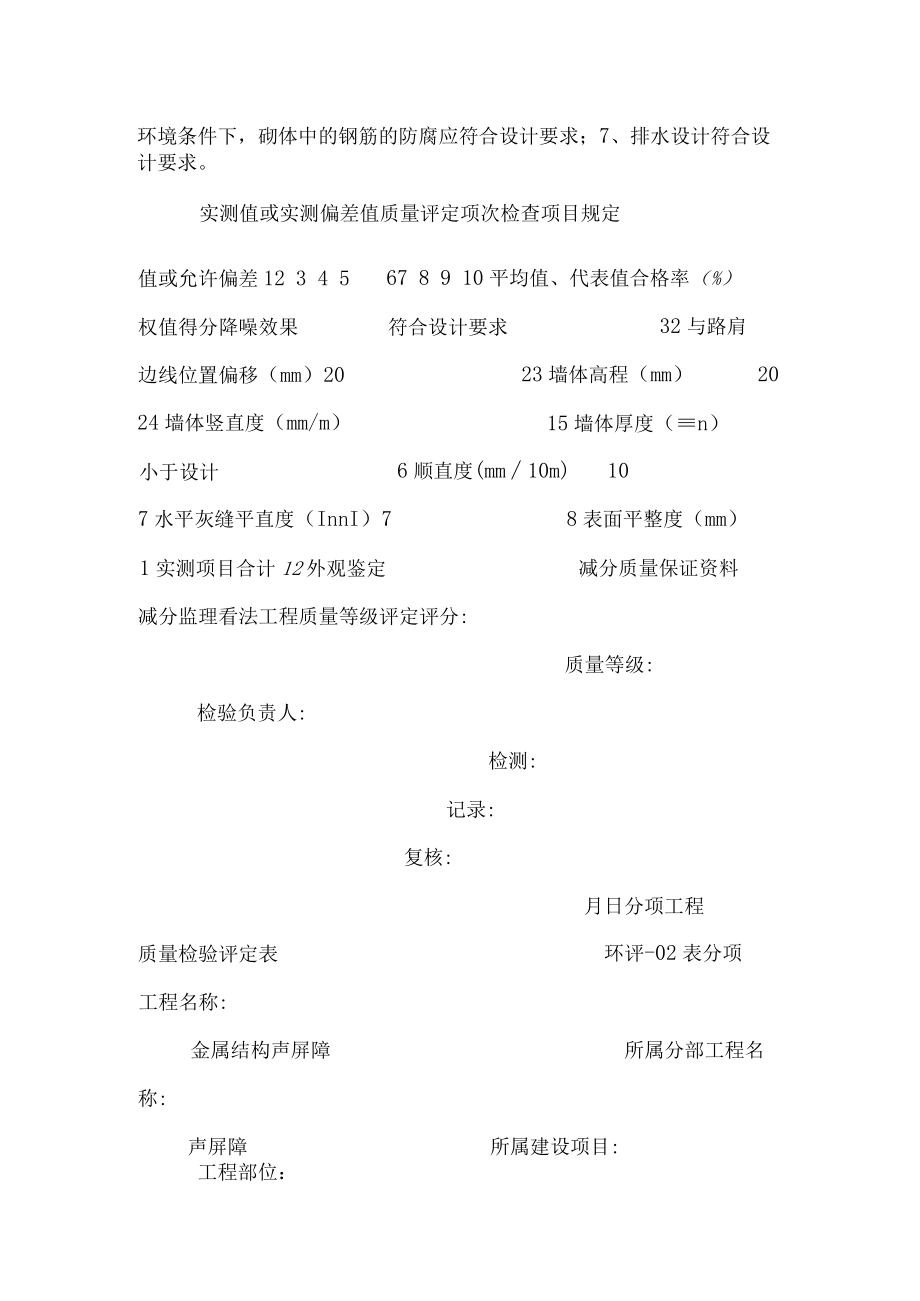 环境条件下，砌体中的钢筋的防腐应符合设计要求；7、排水设计符合设计要求。

实测值或实测偏差值质量评定项次检查项目规定

值或允许偏差 12 3 4 5 67 8 9 10 平均值、代表值合格率（%）

权值得分降噪效果 符合设计要求 32 与路肩

边线位置偏移（mm）20 23 墙体高程（mm） 20

24 墙体竖直度（mm/m） 15 墙体厚度（≡n）

小于设计 6 顺直度(mm / 10m) 10

7 水平灰缝平直度（InnI）7 8 表面平整度（mm）

1 实测项目合计 12 外观鉴定 减分质量保证资料

减分监理看法工程质量等级评定评分:

质量等级:

检验负责人:

检测:

记录:

复核:

月日分项工程

质量检验评定表 环评-02 表分项

工程名称:

金属结构声屏障 所属分部工程名

称:

声屏障 所属建设项目:

工程部位: